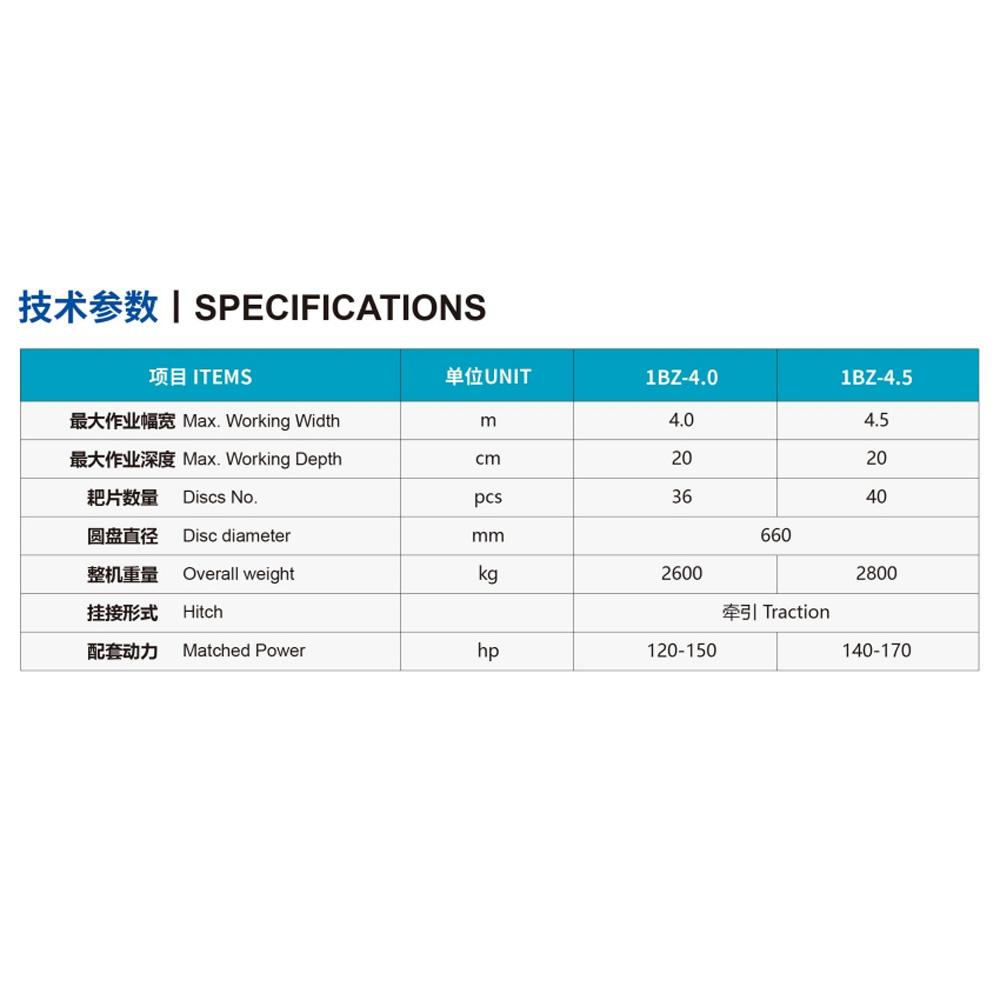 技术参数 | SPECIFICATIONS

| 项目 ITEMS | 单位UNIT | 1BZ-4.0 | 1BZ-4.5 |
|---|---|---|---|
| 最大作业幅宽 Max. Working Width | m | 4.0 | 4.5 |
| 最大作业深度 Max. Working Depth | cm | 20 | 20 |
| 耙片数量 Discs No. | pcs | 36 | 40 |
| 圆盘直径 Disc diameter | mm | 660 | |
| 整机重量 Overall weight | kg | 2600 | 2800 |
| 挂接形式 Hitch | | 牵引 Traction | |
| 配套动力 Matched Power | hp | 120-150 | 140-170 |